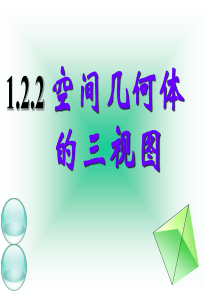 1.2.2 空间几何体的三视图